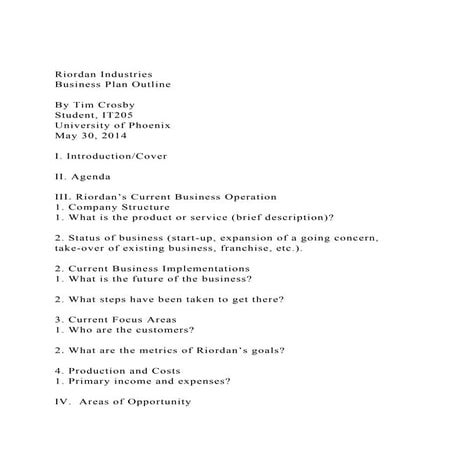 Riordan Industries
Business Plan Outline

By Tim Crosby
Student, IT205
University of Phoenix
May 30, 2014

I. Introduction/Cover

II. Agenda

III. Riordan's Current Business Operation
1. Company Structure
1. What is the product or service (brief description)?

2. Status of business (start-up, expansion of a going concern, take-over of existing business, franchise, etc.).

2. Current Business Implementations
1. What is the future of the business?

2. What steps have been taken to get there?

3. Current Focus Areas
1. Who are the customers?

2. What are the metrics of Riordan's goals?

4. Production and Costs
1. Primary income and expenses?

IV. Areas of Opportunity